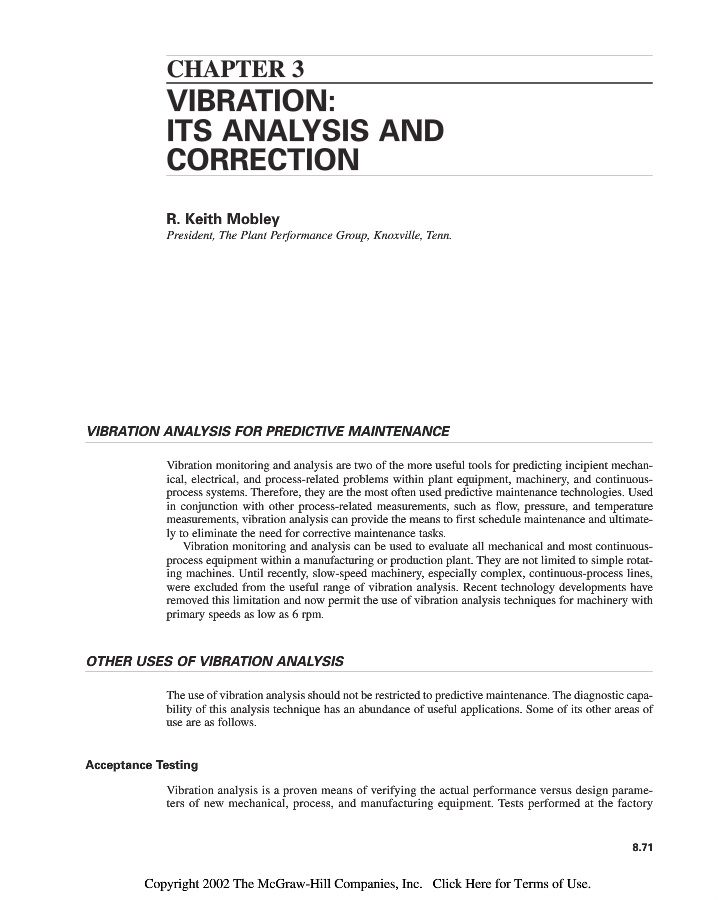 CHAPTER 3
VIBRATION: ITS ANALYSIS AND CORRECTION

R. Keith Mobley
President, The Plant Performance Group, Knoxville, Tenn.

VIBRATION ANALYSIS FOR PREDICTIVE MAINTENANCE

Vibration monitoring and analysis are two of the more useful tools for predicting incipient mechanical, electrical, and process-related problems within plant equipment, machinery, and continuous-process systems. Therefore, they are the most often used predictive maintenance technologies. Used in conjunction with other process-related measurements, such as flow, pressure, and temperature measurements, vibration analysis can provide the means to first schedule maintenance and ultimately to eliminate the need for corrective maintenance tasks.

Vibration monitoring and analysis can be used to evaluate all mechanical and most continuous-process equipment within a manufacturing or production plant. They are not limited to simple rotating machines. Until recently, slow-speed machinery, especially complex, continuous-process lines, were excluded from the useful range of vibration analysis. Recent technology developments have removed this limitation and now permit the use of vibration analysis techniques for machinery with primary speeds as low as 6 rpm.

OTHER USES OF VIBRATION ANALYSIS

The use of vibration analysis should not be restricted to predictive maintenance. The diagnostic capability of this analysis technique has an abundance of useful applications. Some of its other areas of use are as follows.

Acceptance Testing

Vibration analysis is a proven means of verifying the actual performance versus design parameters of new mechanical, process, and manufacturing equipment. Tests performed at the factory

8.71

Copyright 2002 The McGraw-Hill Companies, Inc. Click Here for Terms of Use.